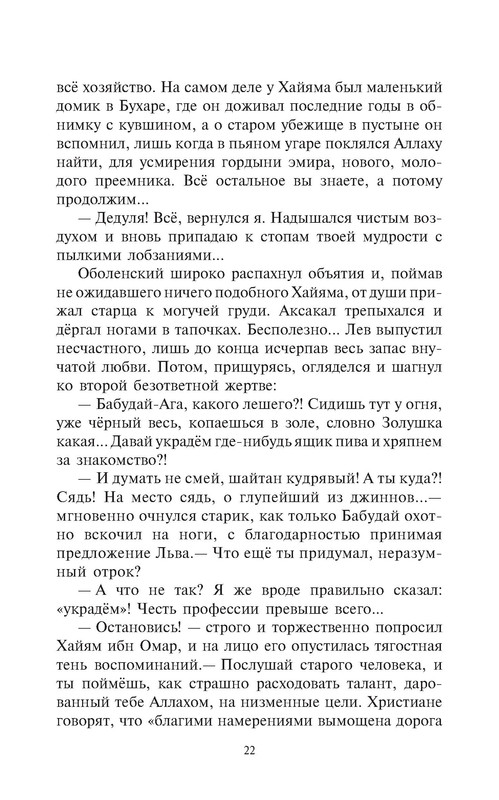 всё хозяйство. На самом деле у Хайяма был маленький домик в Бухаре, где он доживал последние годы в обнимку с кувшином, а о старом убежище в пустыне он вспомнил, лишь когда в пьяном угаре поклялся Аллаху найти, для усмирения гордыни эмира, нового, молодого преемника. Всё остальное вы знаете, а потому продолжим...

— Дедуля! Всё, вернулся я. Надышался чистым воздухом и вновь припадаю к стопам твоей мудрости с пылкими лобзаниями...

Оболенский широко распахнул объятия и, поймав не ожидавшего ничего подобного Хайяма, от души прижал старца к могучей груди. Аксакал трепыхался и дёргал ногами в тапочках. Бесполезно... Лев выпустил несчастного, лишь до конца исчерпав весь запас внучатой любви. Потом, прищурясь, огляделся и шагнул ко второй безответной жертве:

— Бабудай-Ага, какого лешего?! Сидишь тут у огня, уже чёрный весь, копаешься в золе, словно Золушка какая... Давай украдём где-нибудь ящик пива и хряпнем за знакомство?!

— И думать не смей, шайтан кудрявый! А ты куда?! Сядь! На место сядь, о глупейший из джиннов...— мгновенно очнулся старик, как только Бабудай охотно вскочил на ноги, с благодарностью принимая предложение Льва.— Что ещё ты придумал, неразумный отрок?

— А что не так? Я же вроде правильно сказал: «украдём»! Честь профессии превыше всего...

— Остановись! — строго и торжественно попросил Хайям ибн Омар, и на лицо его опустилась тягостная тень воспоминаний.— Послушай старого человека, и ты поймёшь, как страшно расходовать талант, дарованный тебе Аллахом, на низменные цели. Христиане говорят, что «благими намерениями вымощена дорога

22